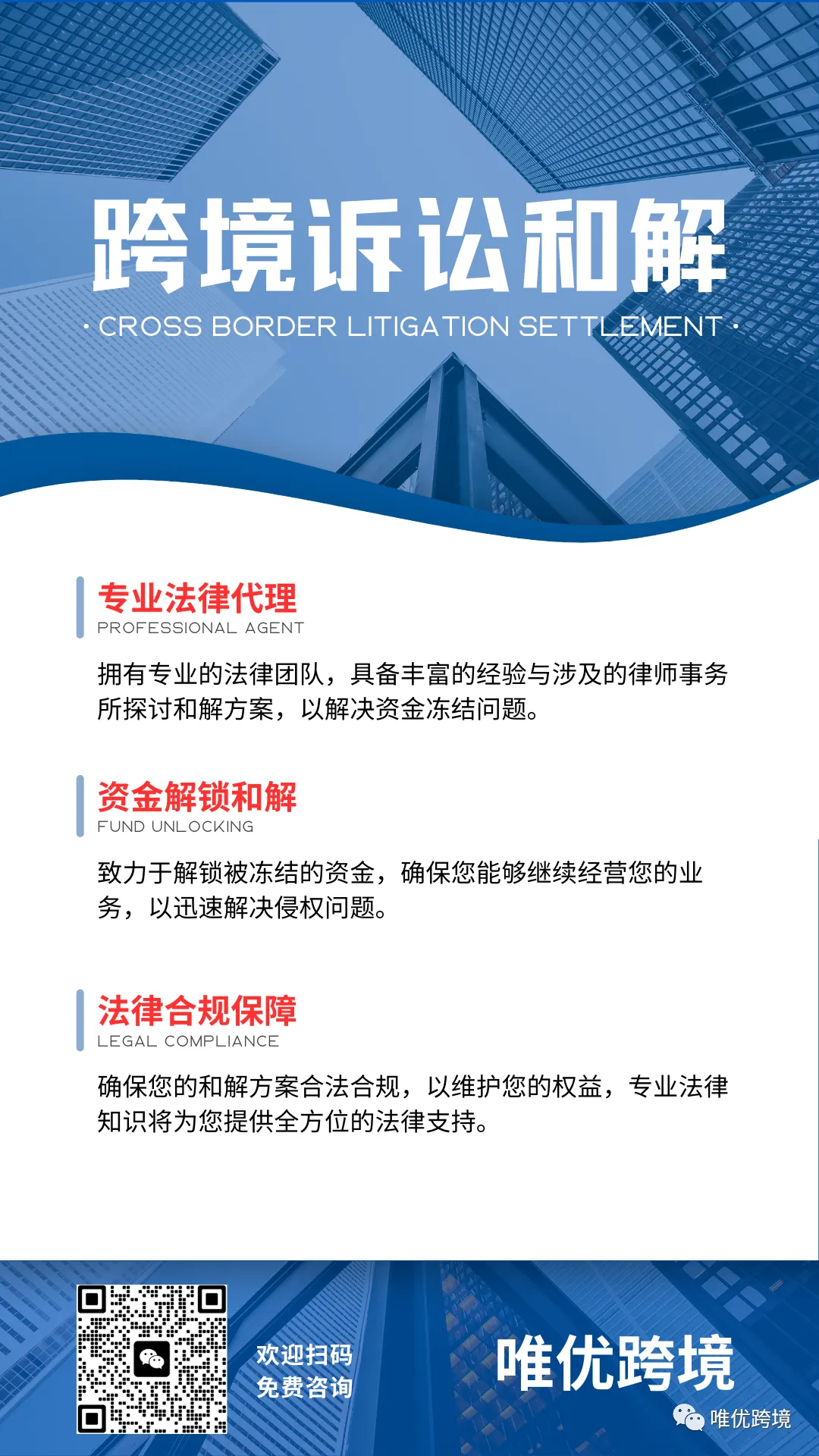 跨境诉讼和解

· CROSS BORDER LITIGATION SETTLEMENT ·

专业法律代理
PROFESSIONAL AGENT

拥有专业的法律团队，具备丰富的经验与涉及的律师事务所探讨和解方案，以解决资金冻结问题。

资金解锁和解
FUND UNLOCKING

致力于解锁被冻结的资金，确保您能够继续经营您的业务，以迅速解决侵权问题。

法律合规保障
LEGAL COMPLIANCE

确保您的和解方案合法合规，以维护您的权益，专业法律知识将为您提供全方位的法律支持。

欢迎扫码
免费咨询

唯优跨境

唯优跨境